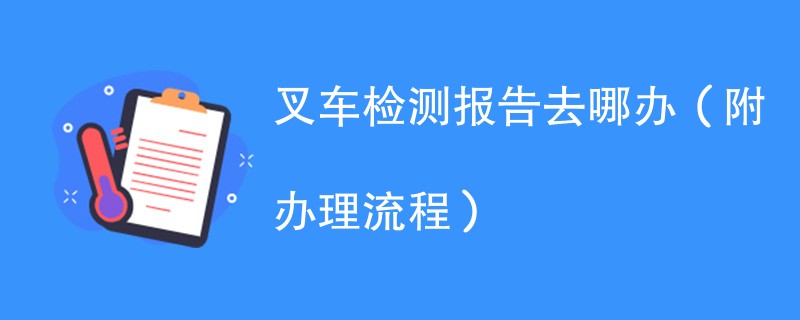 叉车检测报告去哪办（附办理流程）